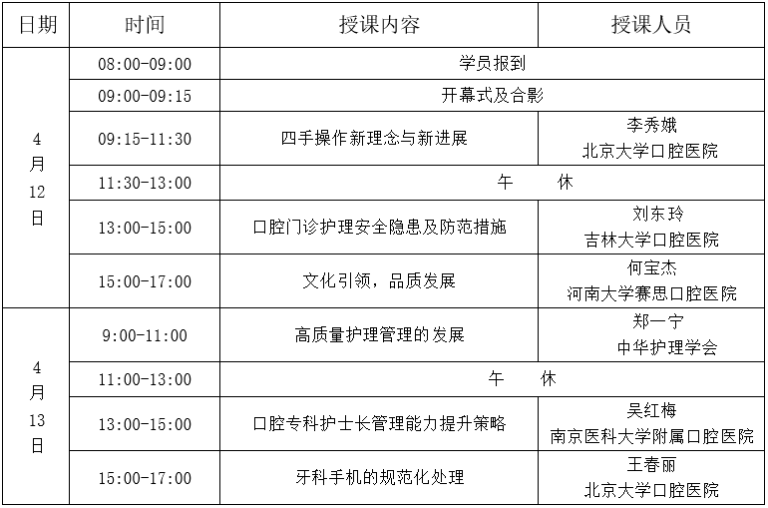 | 日期 | 时间 | 授课内容 | 授课人员 |
|---|---|---|---|
| 4月12日 | 08:00-09:00 | 学员报到 | |
| | 09:00-09:15 | 开幕式及合影 | |
| | 09:15-11:30 | 四手操作新理念与新进展 | 李秀娥 北京大学口腔医院 |
| | 11:30-13:00 | 午 休 | |
| | 13:00-15:00 | 口腔门诊护理安全隐患及防范措施 | 刘东玲 吉林大学口腔医院 |
| | 15:00-17:00 | 文化引领，品质发展 | 何宝杰 河南大学赛思口腔医院 |
| 4月13日 | 9:00-11:00 | 高质量护理管理的发展 | 郑一宁 中华护理学会 |
| | 11:00-13:00 | 午 休 | |
| | 13:00-15:00 | 口腔专科护士长管理能力提升策略 | 吴红梅 南京医科大学附属口腔医院 |
| | 15:00-17:00 | 牙科手机的规范化处理 | 王春丽 北京大学口腔医院 |